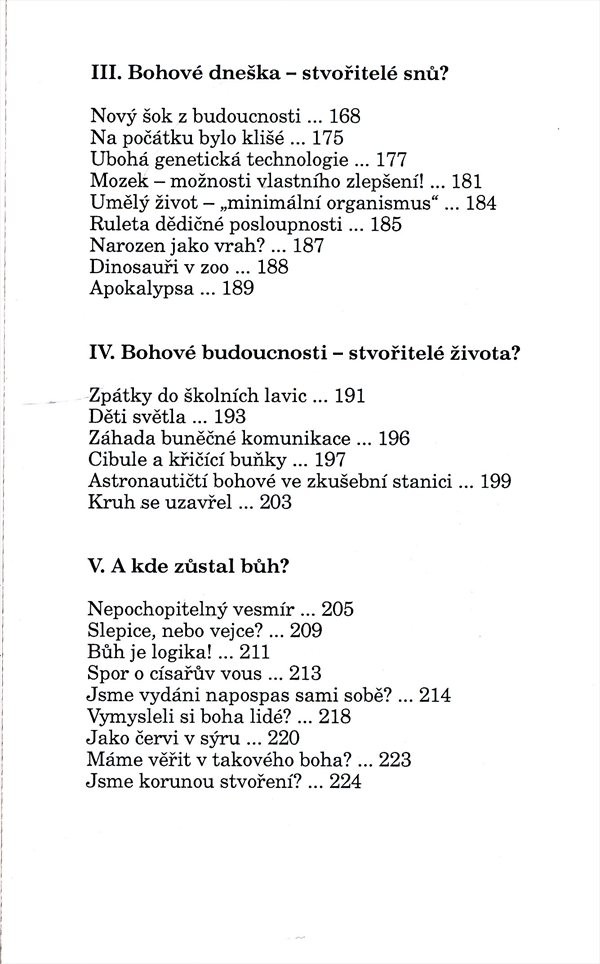 III. Bohové dneška – stvořitelé snů?

Nový šok z budoucnosti ... 168
Na počátku bylo klišé ... 175
Ubohá genetická technologie ... 177
Mozek – možnosti vlastního zlepšení! ... 181
Umělý život – „minimální organismus“ ... 184
Ruleta dědičné posloupnosti ... 185
Narozen jako vrah? ... 187
Dinosauři v zoo ... 188
Apokalypsa ... 189

IV. Bohové budoucnosti – stvořitelé života?

Zpátky do školních lavic ... 191
Děti světla ... 193
Záhada buněčné komunikace ... 196
Cibule a křičící buňky ... 197
Astronautičtí bohové ve zkušební stanici ... 199
Kruh se uzavřel ... 203

V. A kde zůstal bůh?

Nepochopitelný vesmír ... 205
Slepice, nebo vejce? ... 209
Bůh je logika! ... 211
Spor o císařův vous ... 213
Jsme vydáni napospas sami sobě? ... 214
Vymysleli si boha lidé? ... 218
Jako červi v sýru ... 220
Máme věřit v takového boha? ... 223
Jsme korunou stvoření? ... 224